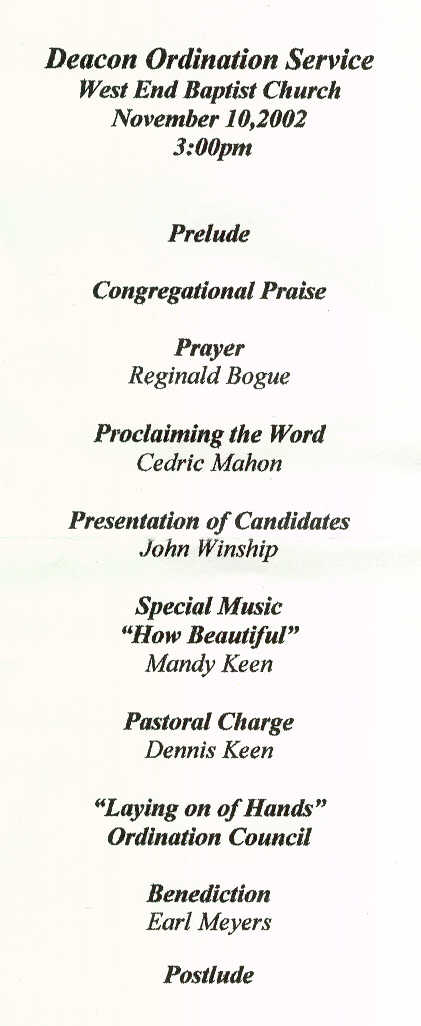 Deacon Ordination Service
West End Baptist Church
November 10,2002
3:00pm

Prelude

Congregational Praise

Prayer
Reginald Bogue

Proclaiming the Word
Cedric Mahon

Presentation of Candidates
John Winship

Special Music
"How Beautiful"
Mandy Keen

Pastoral Charge
Dennis Keen

"Laying on of Hands"
Ordination Council

Benediction
Earl Meyers

Postlude